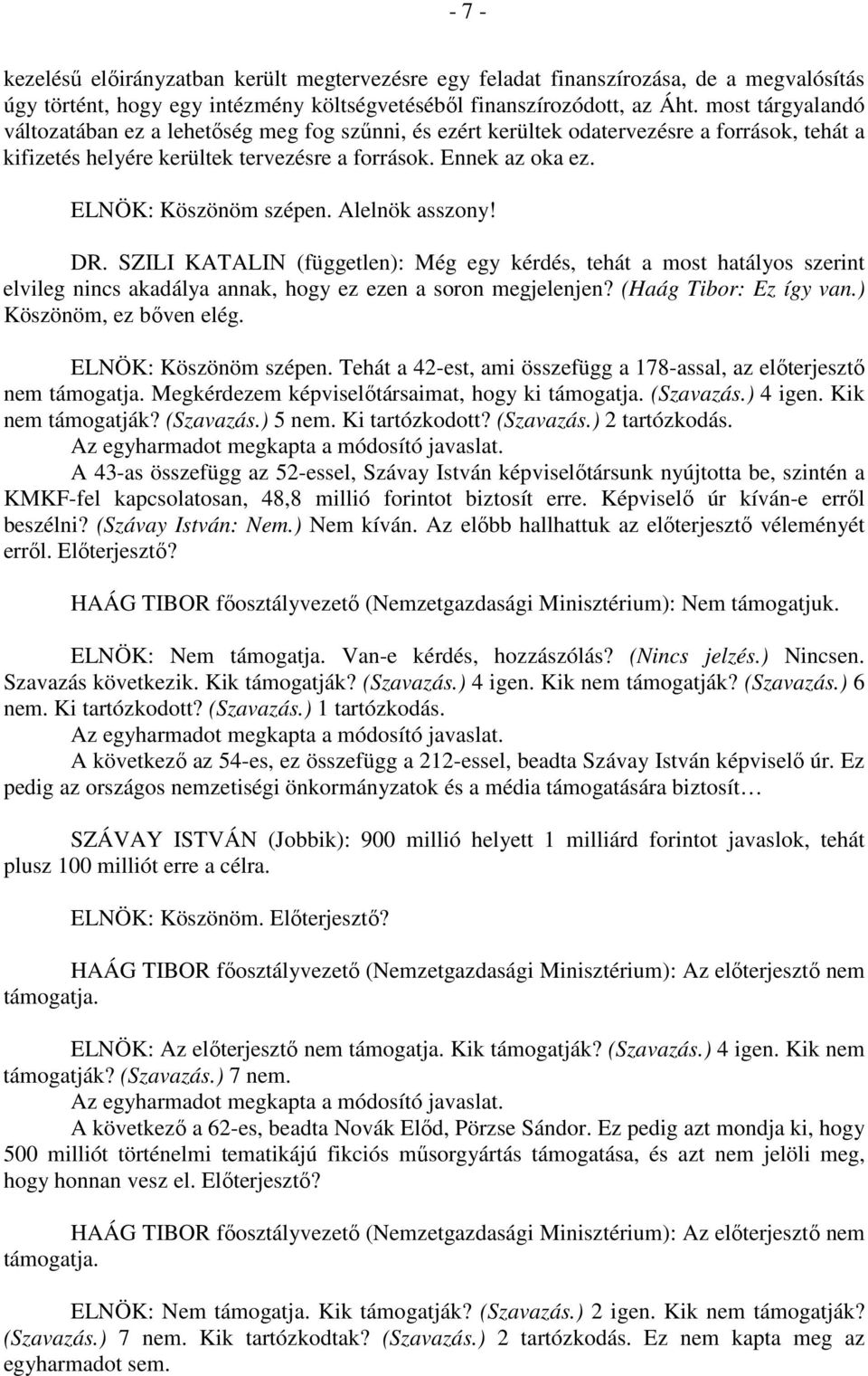 - 7 -

kezelésű előirányzatban került megtervezésre egy feladat finanszírozása, de a megvalósítás úgy történt, hogy egy intézmény költségvetéséből finanszírozódott, az Áht. most tárgyalandó változatában ez a lehetőség meg fog szűnni, és ezért kerültek odatervezésre a források, tehát a kifizetés helyére kerültek tervezésre a források. Ennek az oka ez.

ELNÖK: Köszönöm szépen. Alelnök asszony!

DR. SZILI KATALIN (független): Még egy kérdés, tehát a most hatályos szerint elvileg nincs akadálya annak, hogy ez ezen a soron megjelenjen? (Haág Tibor: Ez így van.) Köszönöm, ez bőven elég.

ELNÖK: Köszönöm szépen. Tehát a 42-est, ami összefügg a 178-assal, az előterjesztő nem támogatja. Megkérdezem képviselőtársaimat, hogy ki támogatja. (Szavazás.) 4 igen. Kik nem támogatják? (Szavazás.) 5 nem. Ki tartózkodott? (Szavazás.) 2 tartózkodás.

Az egyharmadot megkapta a módosító javaslat.

A 43-as összefügg az 52-essel, Szávay István képviselőtársunk nyújtotta be, szintén a KMKF-fel kapcsolatosan, 48,8 millió forintot biztosít erre. Képviselő úr kíván-e erről beszélni? (Szávay István: Nem.) Nem kíván. Az előbb hallhattuk az előterjesztő véleményét erről. Előterjesztő?

HAÁG TIBOR főosztályvezető (Nemzetgazdasági Minisztérium): Nem támogatjuk.

ELNÖK: Nem támogatja. Van-e kérdés, hozzászólás? (Nincs jelzés.) Nincsen. Szavazás következik. Kik támogatják? (Szavazás.) 4 igen. Kik nem támogatják? (Szavazás.) 6 nem. Ki tartózkodott? (Szavazás.) 1 tartózkodás.

Az egyharmadot megkapta a módosító javaslat.

A következő az 54-es, ez összefügg a 212-essel, beadta Szávay István képviselő úr. Ez pedig az országos nemzetiségi önkormányzatok és a média támogatására biztosít…

SZÁVAY ISTVÁN (Jobbik): 900 millió helyett 1 milliárd forintot javaslok, tehát plusz 100 milliót erre a célra.

ELNÖK: Köszönöm. Előterjesztő?

HAÁG TIBOR főosztályvezető (Nemzetgazdasági Minisztérium): Az előterjesztő nem támogatja.

ELNÖK: Az előterjesztő nem támogatja. Kik támogatják? (Szavazás.) 4 igen. Kik nem támogatják? (Szavazás.) 7 nem.

Az egyharmadot megkapta a módosító javaslat.

A következő a 62-es, beadta Novák Előd, Pörzse Sándor. Ez pedig azt mondja ki, hogy 500 milliót történelmi tematikájú fikciós műsorgyártás támogatása, és azt nem jelöli meg, hogy honnan vesz el. Előterjesztő?

HAÁG TIBOR főosztályvezető (Nemzetgazdasági Minisztérium): Az előterjesztő nem támogatja.

ELNÖK: Nem támogatja. Kik támogatják? (Szavazás.) 2 igen. Kik nem támogatják? (Szavazás.) 7 nem. Kik tartózkodtak? (Szavazás.) 2 tartózkodás. Ez nem kapta meg az egyharmadot sem.